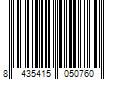 8 435415 050760